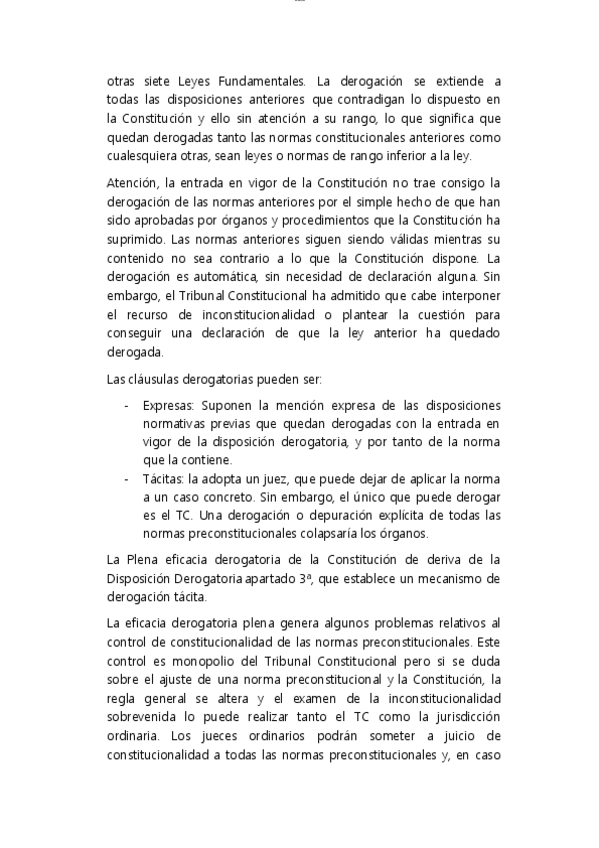 otras siete Leyes Fundamentales. La derogación se extiende a todas las disposiciones anteriores que contradigan lo dispuesto en la Constitución y ello sin atención a su rango, lo que significa que quedan derogadas tanto las normas constitucionales anteriores como cualesquiera otras, sean leyes o normas de rango inferior a la ley.

Atención, la entrada en vigor de la Constitución no trae consigo la derogación de las normas anteriores por el simple hecho de que han sido aprobadas por órganos y procedimientos que la Constitución ha suprimido. Las normas anteriores siguen siendo válidas mientras su contenido no sea contrario a lo que la Constitución dispone. La derogación es automática, sin necesidad de declaración alguna. Sin embargo, el Tribunal Constitucional ha admitido que cabe interponer el recurso de inconstitucionalidad o plantear la cuestión para conseguir una declaración de que la ley anterior ha quedado derogada.

Las cláusulas derogatorias pueden ser:

- Expresas: Suponen la mención expresa de las disposiciones normativas previas que quedan derogadas con la entrada en vigor de la disposición derogatoria, y por tanto de la norma que la contiene.
- Tácitas: la adopta un juez, que puede dejar de aplicar la norma a un caso concreto. Sin embargo, el único que puede derogar es el TC. Una derogación o depuración explícita de todas las normas preconstitucionales colapsaría los órganos.

La Plena eficacia derogatoria de la Constitución de deriva de la Disposición Derogatoria apartado 3ª, que establece un mecanismo de derogación tácita.

La eficacia derogatoria plena genera algunos problemas relativos al control de constitucionalidad de las normas preconstitucionales. Este control es monopolio del Tribunal Constitucional pero si se duda sobre el ajuste de una norma preconstitucional y la Constitución, la regla general se altera y el examen de la inconstitucionalidad sobrevenida lo puede realizar tanto el TC como la jurisdicción ordinaria. Los jueces ordinarios podrán someter a juicio de constitucionalidad a todas las normas preconstitucionales y, en caso